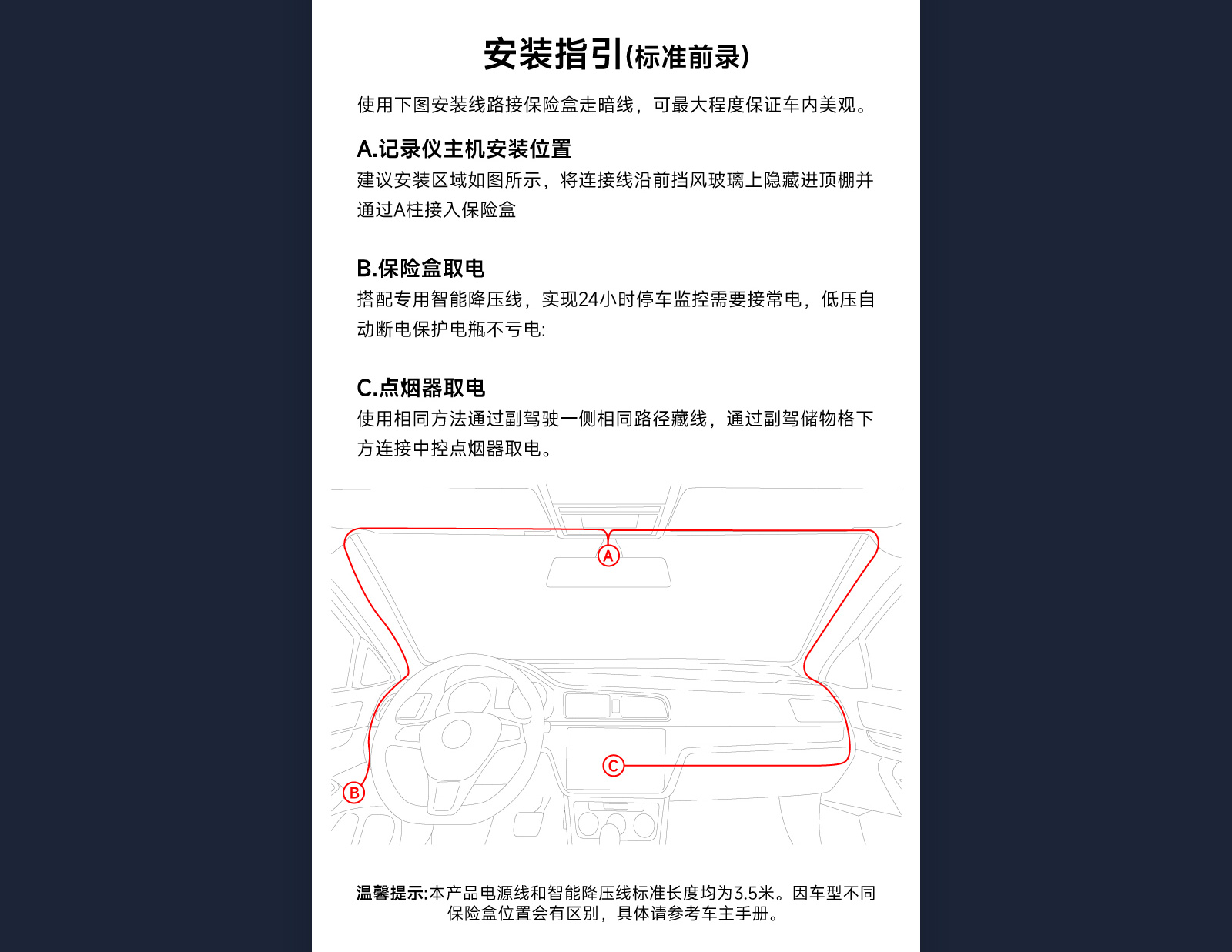 安装指引(标准前录)

使用下图安装线路接保险盒走暗线，可最大程度保证车内美观。

A.记录仪主机安装位置
建议安装区域如图所示，将连接线沿前挡风玻璃上隐藏进顶棚并通过A柱接入保险盒

B.保险盒取电
搭配专用智能降压线，实现24小时停车监控需要接常电，低压自动断电保护电瓶不亏电:

C.点烟器取电
使用相同方法通过副驾驶一侧相同路径藏线，通过副驾储物格下方连接中控点烟器取电。

A

C

B

温馨提示:本产品电源线和智能降压线标准长度均为3.5米。因车型不同保险盒位置会有区别，具体请参考车主手册。